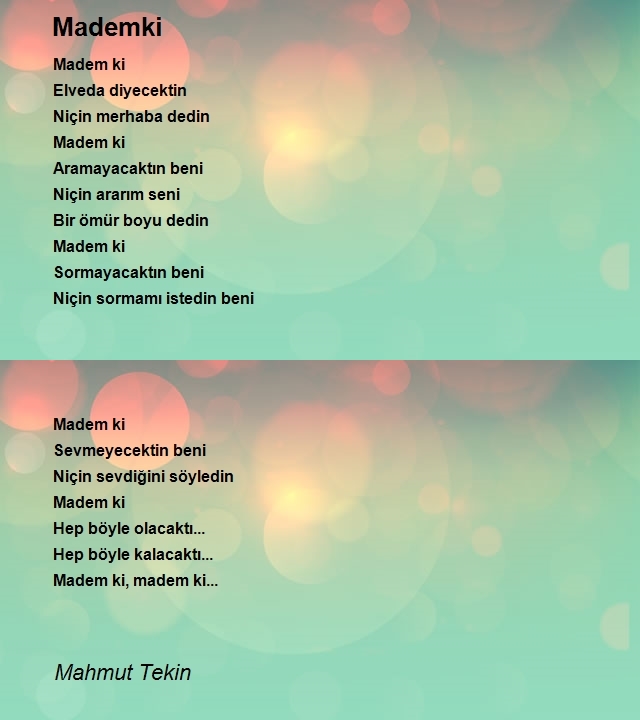 Mademki

Madem ki
Elveda diyecektin
Niçin merhaba dedin
Madem ki
Aramayacaktın beni
Niçin ararım seni
Bir ömür boyu dedin
Madem ki
Sormayacaktın beni
Niçin sormamı istedin beni

Madem ki
Sevmeyecektin beni
Niçin sevdiğini söyledin
Madem ki
Hep böyle olacaktı...
Hep böyle kalacaktı...
Madem ki, madem ki...

Mahmut Tekin